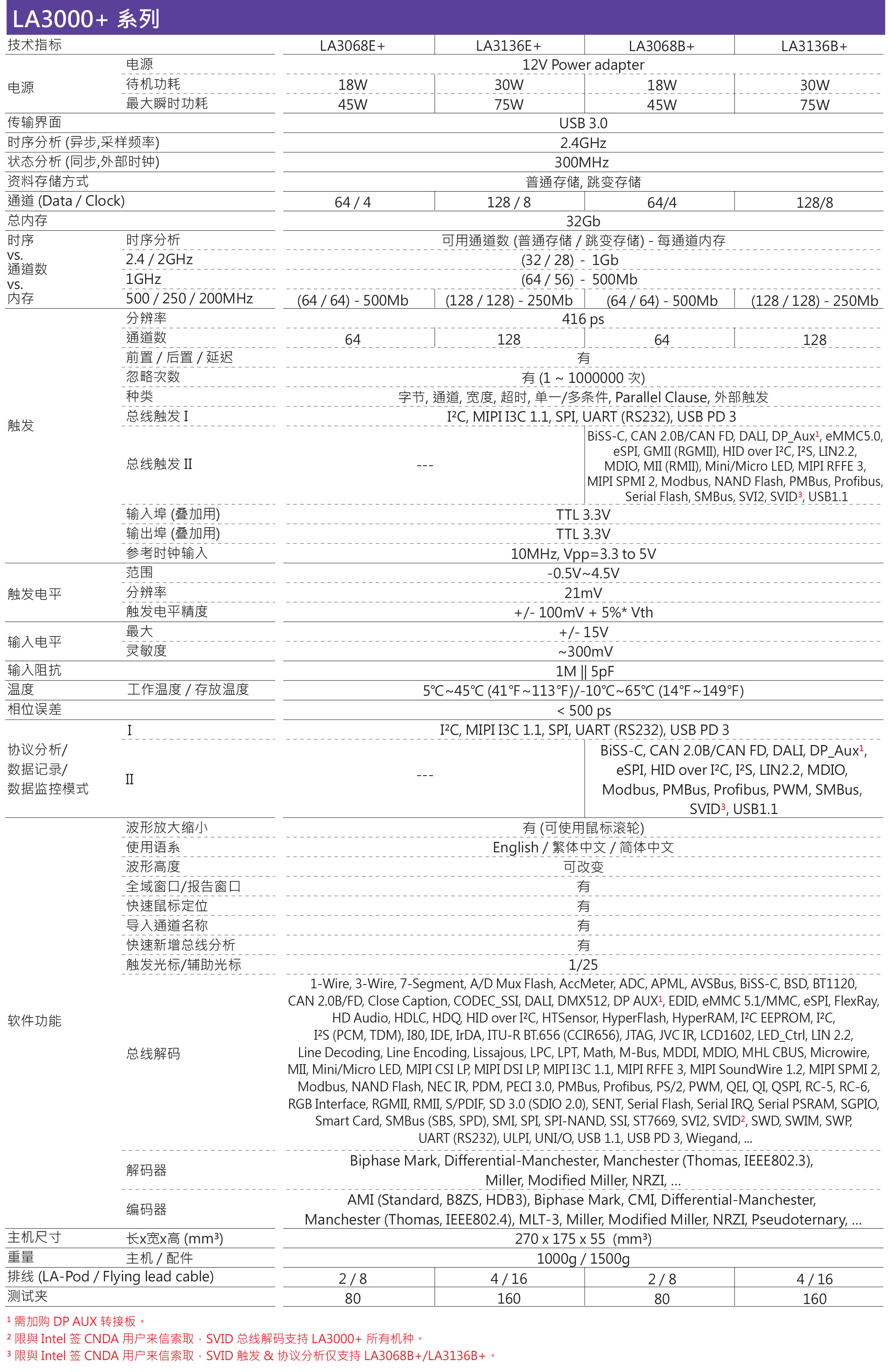 LA3000+ 系列

| 技术指标 | | LA3068E+ | LA3136E+ | LA3068B+ | LA3136B+ |
|---|---|---|---|---|---|
| 电源 | 电源 | 12V Power adapter | | | |
| | 待机功耗 | 18W | 30W | 18W | 30W |
| | 最大瞬时功耗 | 45W | 75W | 45W | 75W |
| 传输界面 | | USB 3.0 | | | |
| 时序分析 (异步,采样频率) | | 2.4GHz | | | |
| 状态分析 (同步,外部时钟) | | 300MHz | | | |
| 资料存储方式 | | 普通存储, 跳变存储 | | | |
| 通道 (Data / Clock) | | 64 / 4 | 128 / 8 | 64/4 | 128/8 |
| 总内存 | | 32Gb | | | |
| 时序 vs. 通道数 vs. 内存 | 时序分析 | 可用通道数 (普通存储 / 跳变存储) - 每通道内存 | | | |
| | 2.4 / 2GHz | (32 / 28) - 1Gb | | | |
| | 1GHz | (64 / 56) - 500Mb | | | |
| | 500 / 250 / 200MHz | (64 / 64) - 500Mb | (128 / 128) - 250Mb | (64 / 64) - 500Mb | (128 / 128) - 250Mb |
| 触发 | 分辨率 | 416 ps | | | |
| | 通道数 | 64 | 128 | 64 | 128 |
| | 前置 / 后置 / 延迟 | 有 | | | |
| | 忽略次数 | 有 (1 ~ 1000000 次) | | | |
| | 种类 | 字节, 通道, 宽度, 超时, 单一/多条件, Parallel Clause, 外部触发 | | | |
| | 总线触发 I | I²C, MIPI I3C 1.1, SPI, UART (RS232), USB PD 3 | | | |
| | 总线触发 II | --- | | BiSS-C, CAN 2.0B/CAN FD, DALI, DP_Aux¹, eMMC5.0, eSPI, GMII (RGMII), HID over I²C, I²S, LIN2.2, MDIO, MII (RMII), Mini/Micro LED, MIPI RFFE 3, MIPI SPMI 2, Modbus, NAND Flash, PMBus, Profibus, Serial Flash, SMBus, SVI2, SVID³, USB1.1 | |
| | 输入埠 (叠加用) | TTL 3.3V | | | |
| | 输出埠 (叠加用) | TTL 3.3V | | | |
| | 参考时钟输入 | 10MHz, Vpp=3.3 to 5V | | | |
| 触发电平 | 范围 | -0.5V~4.5V | | | |
| | 分辨率 | 21mV | | | |
| | 触发电平精度 | +/- 100mV + 5%* Vth | | | |
| 输入电平 | 最大 | +/- 15V | | | |
| | 灵敏度 | ~300mV | | | |
| 输入阻抗 | | 1M \|\| 5pF | | | |
| 温度 | 工作温度 / 存放温度 | 5℃~45℃ (41℉~113℉)/-10℃~65℃ (14℉~149℉) | | | |
| 相位误差 | | < 500 ps | | | |
| 协议分析/ 数据记录/ 数据监控模式 | I | I²C, MIPI I3C 1.1, SPI, UART (RS232), USB PD 3 | | | |
| | II | --- | | BiSS-C, CAN 2.0B/CAN FD, DALI, DP_Aux¹, eSPI, HID over I²C, I²S, LIN2.2, MDIO, Modbus, PMBus, Profibus, PWM, SMBus, SVID³, USB1.1 | |
| 软件功能 | 波形放大缩小 | 有 (可使用鼠标滚轮) | | | |
| | 使用语系 | English / 繁体中文 / 简体中文 | | | |
| | 波形高度 | 可改变 | | | |
| | 全域窗口/报告窗口 | 有 | | | |
| | 快速鼠标定位 | 有 | | | |
| | 导入通道名称 | 有 | | | |
| | 快速新增总线分析 | 有 | | | |
| | 触发光标/辅助光标 | 1/25 | | | |
| | 总线解码 | 1-Wire, 3-Wire, 7-Segment, A/D Mux Flash, AccMeter, ADC, APML, AVSBus, BiSS-C, BSD, BT1120, CAN 2.0B/FD, Close Caption, CODEC_SSI, DALI, DMX512, DP AUX¹, EDID, eMMC 5.1/MMC, eSPI, FlexRay, HD Audio, HDLC, HDQ, HID over I²C, HTSensor, HyperFlash, HyperRAM, I²C EEPROM, I²C, I²S (PCM, TDM), I80, IDE, IrDA, ITU-R BT.656 (CCIR656), JTAG, JVC IR, LCD1602, LED_Ctrl, LIN 2.2, Line Decoding, Line Encoding, Lissajous, LPC, LPT, Math, M-Bus, MDDI, MDIO, MHL CBUS, Microwire, MII, Mini/Micro LED, MIPI CSI LP, MIPI DSI LP, MIPI I3C 1.1, MIPI RFFE 3, MIPI SoundWire 1.2, MIPI SPMI 2, Modbus, NAND Flash, NEC IR, PDM, PECI 3.0, PMBus, Profibus, PS/2, PWM, QEI, QI, QSPI, RC-5, RC-6, RGB Interface, RGMII, RMII, S/PDIF, SD 3.0 (SDIO 2.0), SENT, Serial Flash, Serial IRQ, Serial PSRAM, SGPIO, Smart Card, SMBus (SBS, SPD), SMI, SPI, SPI-NAND, SSI, ST7669, SVI2, SVID², SWD, SWIM, SWP, UART (RS232), ULPI, UNI/O, USB 1.1, USB PD 3, Wiegand, ... | | | |
| | 解码器 | Biphase Mark, Differential-Manchester, Manchester (Thomas, IEEE802.3), Miller, Modified Miller, NRZI, ... | | | |
| | 编码器 | AMI (Standard, B8ZS, HDB3), Biphase Mark, CMI, Differential-Manchester, Manchester (Thomas, IEEE802.4), MLT-3, Miller, Modified Miller, NRZI, Pseudoternary, ... | | | |
| 主机尺寸 | 长x宽x高 (mm³) | 270 x 175 x 55 (mm³) | | | |
| 重量 | 主机 / 配件 | 1000g / 1500g | | | |
| 排线 (LA-Pod / Flying lead cable) | | 2 / 8 | 4 / 16 | 2 / 8 | 4 / 16 |
| 测试夹 | | 80 | 160 | 80 | 160 |

¹ 需加购 DP AUX 转接板。
² 限與 Intel 签 CNDA 用户来信索取，SVID 总线解码支持 LA3000+ 所有机种。
³ 限與 Intel 签 CNDA 用户来信索取，SVID 触发 & 协议分析仅支持 LA3068B+/LA3136B+。